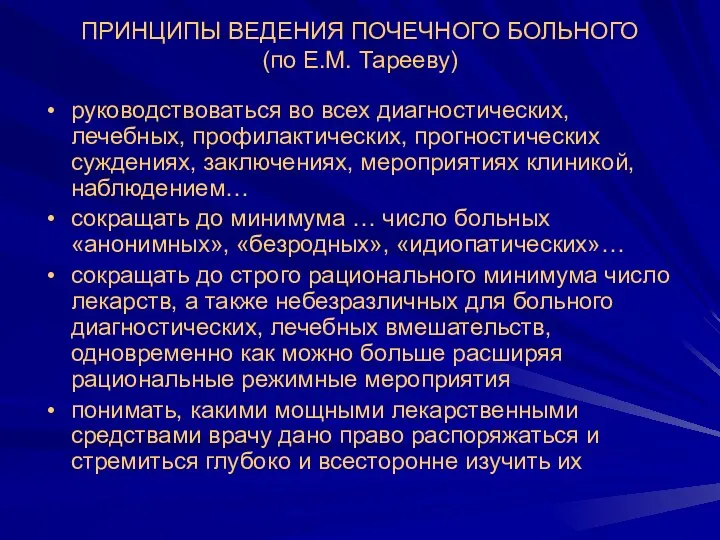 ПРИНЦИПЫ ВЕДЕНИЯ ПОЧЕЧНОГО БОЛЬНОГО
(по Е.М. Тарееву)

• руководствоваться во всех диагностических, лечебных, профилактических, прогностических суждениях, заключениях, мероприятиях клиникой, наблюдением…
• сокращать до минимума … число больных «анонимных», «безродных», «идиопатических»…
• сокращать до строго рационального минимума число лекарств, а также небезразличных для больного диагностических, лечебных вмешательств, одновременно как можно больше расширяя рациональные режимные мероприятия
• понимать, какими мощными лекарственными средствами врачу дано право распоряжаться и стремиться глубоко и всесторонне изучить их